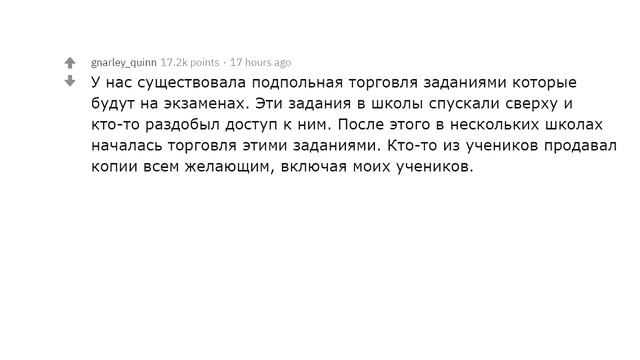 gnarley_quinn 17.2k points · 17 hours ago

У нас существовала подпольная торговля заданиями которые будут на экзаменах. Эти задания в школы спускали сверху и кто-то раздобыл доступ к ним. После этого в нескольких школах началась торговля этими заданиями. Кто-то из учеников продавал копии всем желающим, включая моих учеников.